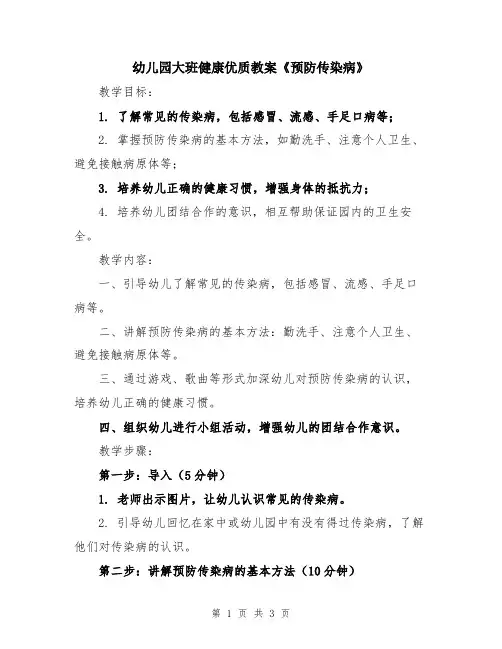 幼儿园大班健康优质教案《预防传染病》

教学目标：

1. 了解常见的传染病，包括感冒、流感、手足口病等；

2. 掌握预防传染病的基本方法，如勤洗手、注意个人卫生、避免接触病原体等；

3. 培养幼儿正确的健康习惯，增强身体的抵抗力；

4. 培养幼儿团结合作的意识，相互帮助保证园内的卫生安全。

教学内容：

一、引导幼儿了解常见的传染病，包括感冒、流感、手足口病等。

二、讲解预防传染病的基本方法：勤洗手、注意个人卫生、避免接触病原体等。

三、通过游戏、歌曲等形式加深幼儿对预防传染病的认识，培养幼儿正确的健康习惯。

四、组织幼儿进行小组活动，增强幼儿的团结合作意识。

教学步骤：

第一步：导入（5分钟）

1. 老师出示图片，让幼儿认识常见的传染病。

2. 引导幼儿回忆在家中或幼儿园中有没有得过传染病，了解他们对传染病的认识。

第二步：讲解预防传染病的基本方法（10分钟）

第 1 页 共 3 页